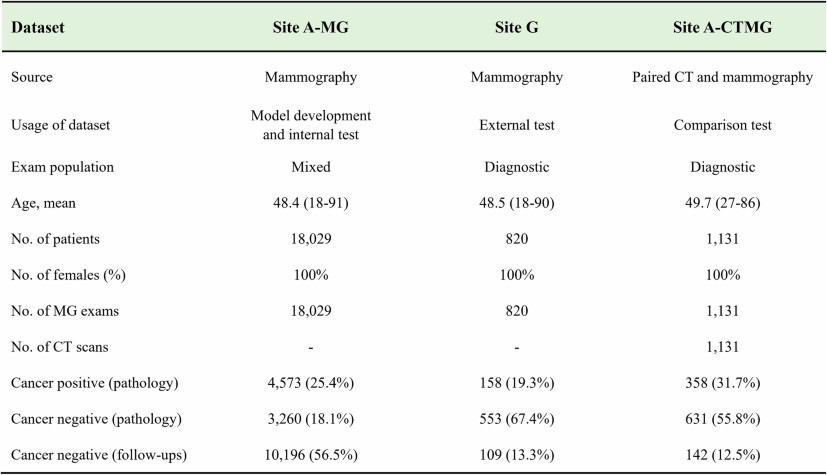 | Dataset | Site A-MG | Site G | Site A-CTMG |
|---|---|---|---|
| Source | Mammography | Mammography | Paired CT and mammography |
| Usage of dataset | Model development and internal test | External test | Comparison test |
| Exam population | Mixed | Diagnostic | Diagnostic |
| Age, mean | 48.4 (18-91) | 48.5 (18-90) | 49.7 (27-86) |
| No. of patients | 18,029 | 820 | 1,131 |
| No. of females (%) | 100% | 100% | 100% |
| No. of MG exams | 18,029 | 820 | 1,131 |
| No. of CT scans | - | - | 1,131 |
| Cancer positive (pathology) | 4,573 (25.4%) | 158 (19.3%) | 358 (31.7%) |
| Cancer negative (pathology) | 3,260 (18.1%) | 553 (67.4%) | 631 (55.8%) |
| Cancer negative (follow-ups) | 10,196 (56.5%) | 109 (13.3%) | 142 (12.5%) |